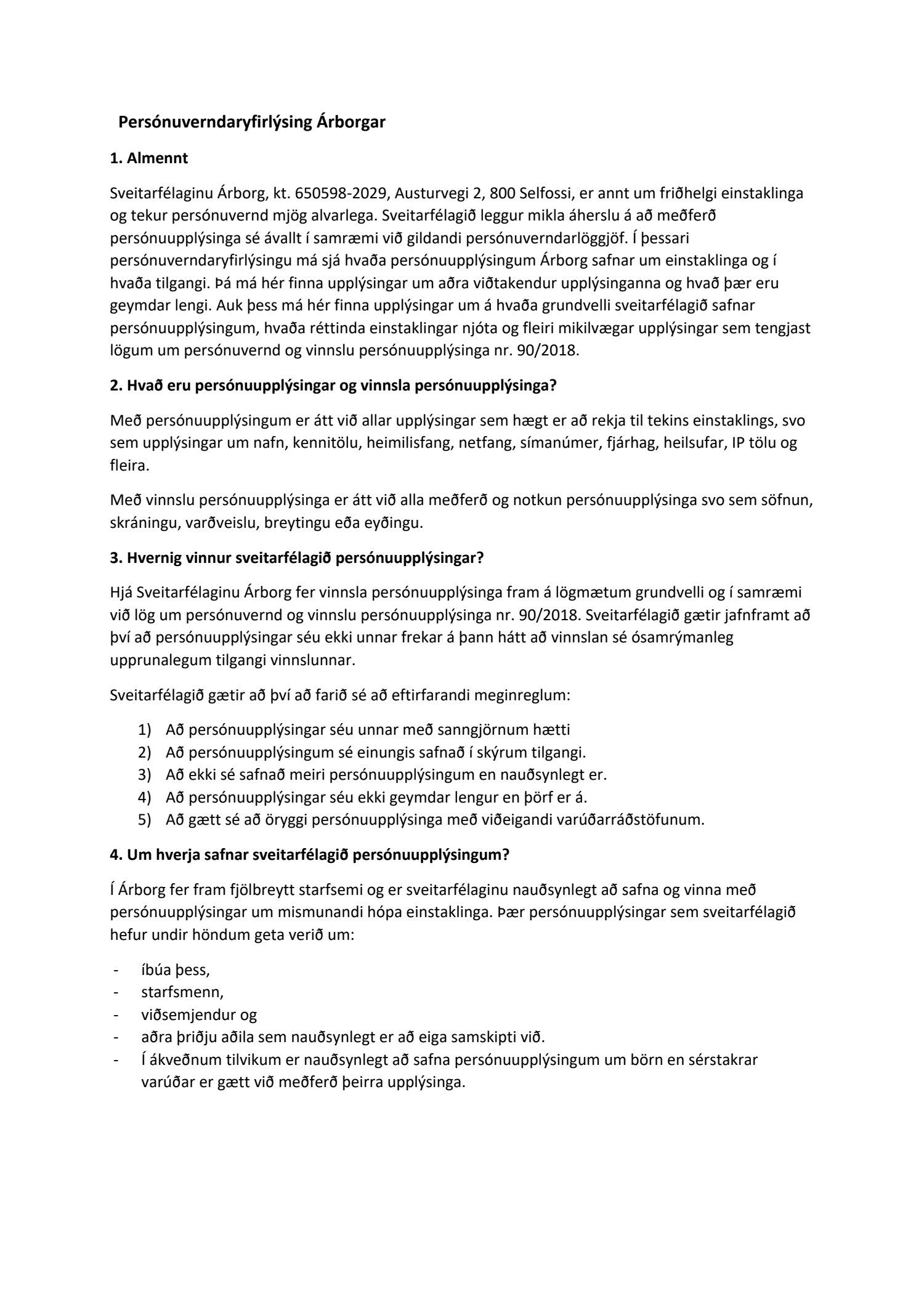 Persónuverndaryfirlýsing Árborgar

1. Almennt

Sveitarfélaginu Árborg, kt. 650598-2029, Austurvegi 2, 800 Selfossi, er annt um friðhelgi einstaklinga og tekur persónuvernd mjög alvarlega. Sveitarfélagið leggur mikla áherslu á að meðferð persónuupplýsinga sé ávallt í samræmi við gildandi persónuverndarlöggjöf. Í þessari persónuverndaryfirlýsingu má sjá hvaða persónuupplýsingum Árborg safnar um einstaklinga og í hvaða tilgangi. Þá má hér finna upplýsingar um aðra viðtakendur upplýsinganna og hvað þær eru geymdar lengi. Auk þess má hér finna upplýsingar um á hvaða grundvelli sveitarfélagið safnar persónuupplýsingum, hvaða réttinda einstaklingar njóta og fleiri mikilvægar upplýsingar sem tengjast lögum um persónuvernd og vinnslu persónuupplýsinga nr. 90/2018.

2. Hvað eru persónuupplýsingar og vinnsla persónuupplýsinga?

Með persónuupplýsingum er átt við allar upplýsingar sem hægt er að rekja til tekins einstaklings, svo sem upplýsingar um nafn, kennitölu, heimilisfang, netfang, símanúmer, fjárhag, heilsufar, IP tölu og fleira.

Með vinnslu persónuupplýsinga er átt við alla meðferð og notkun persónuupplýsinga svo sem söfnun, skráningu, varðveislu, breytingu eða eyðingu.

3. Hvernig vinnur sveitarfélagið persónuupplýsingar?

Hjá Sveitarfélaginu Árborg fer vinnsla persónuupplýsinga fram á lögmætum grundvelli og í samræmi við lög um persónuvernd og vinnslu persónuupplýsinga nr. 90/2018. Sveitarfélagið gætir jafnframt að því að persónuupplýsingar séu ekki unnar frekar á þann hátt að vinnslan sé ósamrýmanleg upprunalegum tilgangi vinnslunnar.

Sveitarfélagið gætir að því að farið sé að eftirfarandi meginreglum:

1) Að persónuupplýsingar séu unnar með sanngjörnum hætti
2) Að persónuupplýsingum sé einungis safnað í skýrum tilgangi.
3) Að ekki sé safnað meiri persónuupplýsingum en nauðsynlegt er.
4) Að persónuupplýsingar séu ekki geymdar lengur en þörf er á.
5) Að gætt sé að öryggi persónuupplýsinga með viðeigandi varúðarráðstöfunum.

4. Um hverja safnar sveitarfélagið persónuupplýsingum?

Í Árborg fer fram fjölbreytt starfsemi og er sveitarfélaginu nauðsynlegt að safna og vinna með persónuupplýsingar um mismunandi hópa einstaklinga. Þær persónuupplýsingar sem sveitarfélagið hefur undir höndum geta verið um:

- íbúa þess,
- starfsmenn,
- viðsemjendur og
- aðra þriðju aðila sem nauðsynlegt er að eiga samskipti við.
- Í ákveðnum tilvikum er nauðsynlegt að safna persónuupplýsingum um börn en sérstakrar varúðar er gætt við meðferð þeirra upplýsinga.